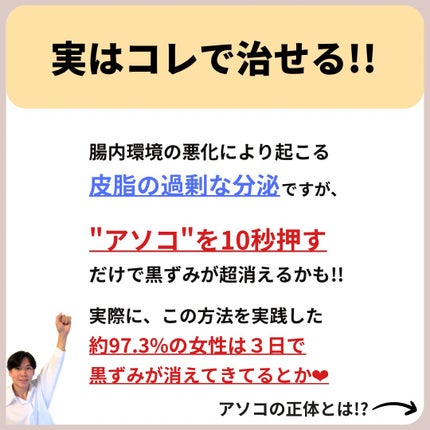 実はコレで治せる!!

腸内環境の悪化により起こる
皮脂の過剰な分泌ですが、

"アソコ"を10秒押す
だけで黒ずみが超消えるかも!!

実際に、この方法を実践した
約97.3%の女性は３日で
黒ずみが消えてきてるとか❤

アソコの正体とは!?